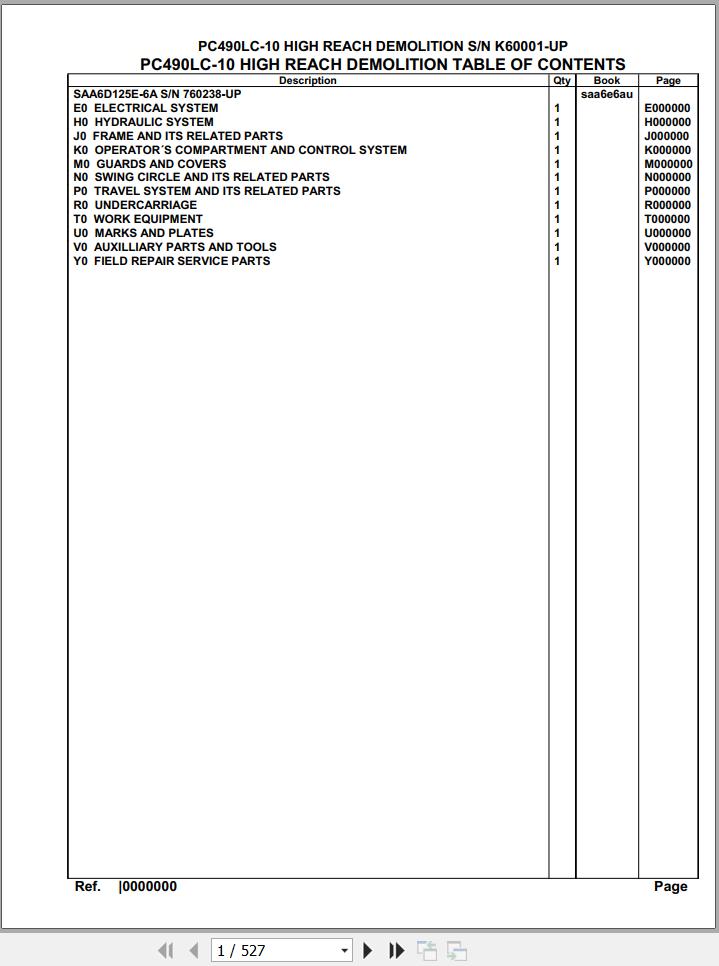 PC490LC-10 HIGH REACH DEMOLITION S/N K60001-UP
PC490LC-10 HIGH REACH DEMOLITION TABLE OF CONTENTS

| Description | Qty | Book | Page |
|---|---|---|---|
| SAA6D125E-6A S/N 760238-UP | | saa6e6au | |
| E0 ELECTRICAL SYSTEM | 1 | | E000000 |
| H0 HYDRAULIC SYSTEM | 1 | | H000000 |
| J0 FRAME AND ITS RELATED PARTS | 1 | | J000000 |
| K0 OPERATOR´S COMPARTMENT AND CONTROL SYSTEM | 1 | | K000000 |
| M0 GUARDS AND COVERS | 1 | | M000000 |
| N0 SWING CIRCLE AND ITS RELATED PARTS | 1 | | N000000 |
| P0 TRAVEL SYSTEM AND ITS RELATED PARTS | 1 | | P000000 |
| R0 UNDERCARRIAGE | 1 | | R000000 |
| T0 WORK EQUIPMENT | 1 | | T000000 |
| U0 MARKS AND PLATES | 1 | | U000000 |
| V0 AUXILLIARY PARTS AND TOOLS | 1 | | V000000 |
| Y0 FIELD REPAIR SERVICE PARTS | 1 | | Y000000 |

Ref. |0000000 Page

1 / 527